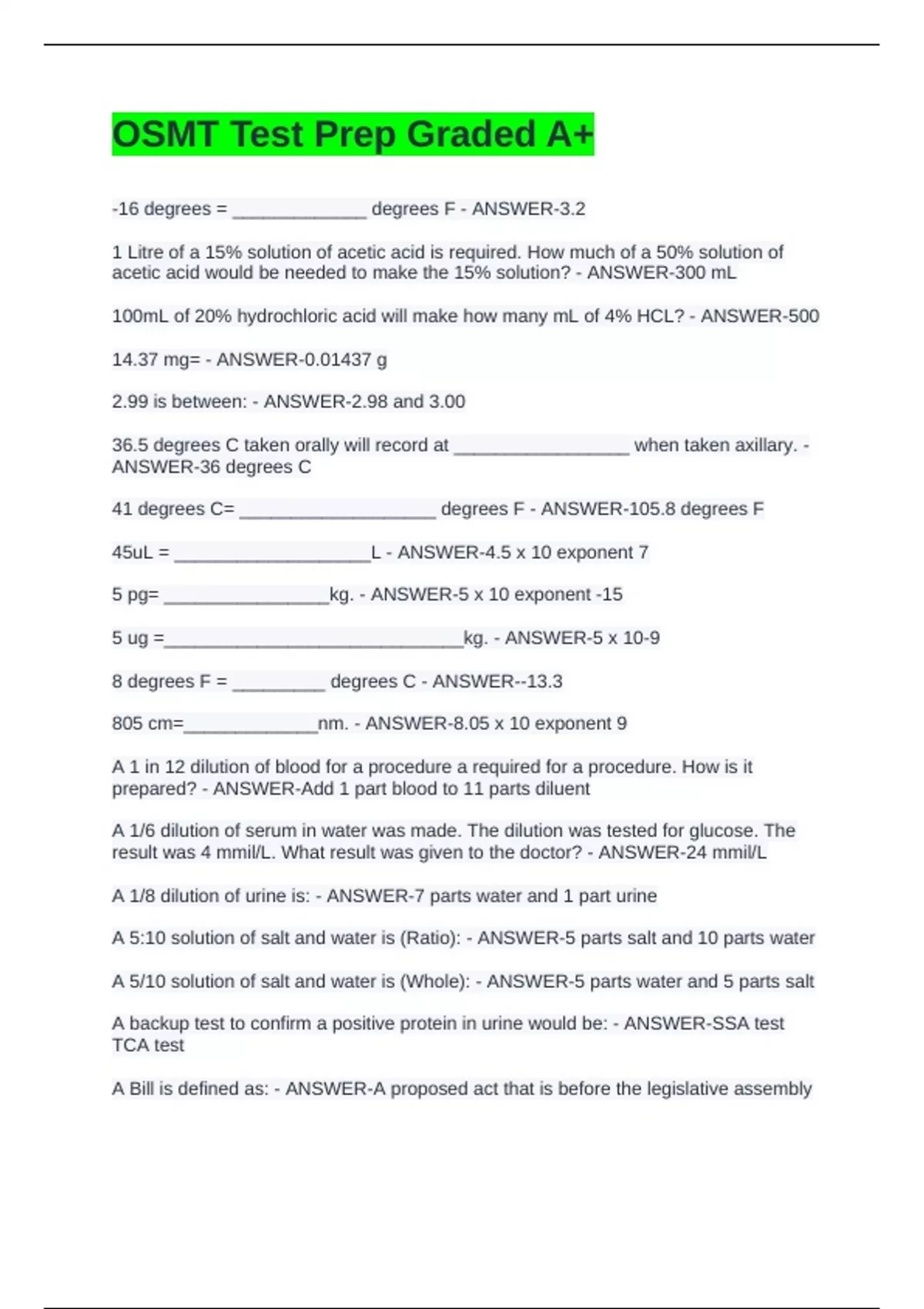 OSMT Test Prep Graded A+

-16 degrees = _____________ degrees F - ANSWER-3.2

1 Litre of a 15% solution of acetic acid is required. How much of a 50% solution of acetic acid would be needed to make the 15% solution? - ANSWER-300 mL

100mL of 20% hydrochloric acid will make how many mL of 4% HCL? - ANSWER-500

14.37 mg= - ANSWER-0.01437 g

2.99 is between: - ANSWER-2.98 and 3.00

36.5 degrees C taken orally will record at _________________ when taken axillary. - ANSWER-36 degrees C

41 degrees C= ___________________ degrees F - ANSWER-105.8 degrees F

45uL = ___________________L - ANSWER-4.5 x 10 exponent 7

5 pg= ________________kg. - ANSWER-5 x 10 exponent -15

5 ug =_____________________________kg. - ANSWER-5 x 10-9

8 degrees F = _________ degrees C - ANSWER--13.3

805 cm=_____________nm. - ANSWER-8.05 x 10 exponent 9

A 1 in 12 dilution of blood for a procedure a required for a procedure. How is it prepared? - ANSWER-Add 1 part blood to 11 parts diluent

A 1/6 dilution of serum in water was made. The dilution was tested for glucose. The result was 4 mmil/L. What result was given to the doctor? - ANSWER-24 mmil/L

A 1/8 dilution of urine is: - ANSWER-7 parts water and 1 part urine

A 5:10 solution of salt and water is (Ratio): - ANSWER-5 parts salt and 10 parts water

A 5/10 solution of salt and water is (Whole): - ANSWER-5 parts water and 5 parts salt

A backup test to confirm a positive protein in urine would be: - ANSWER-SSA test TCA test

A Bill is defined as: - ANSWER-A proposed act that is before the legislative assembly